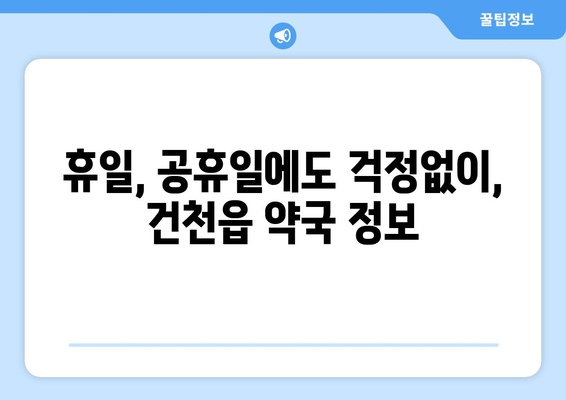 꿀팁정보

휴일, 공휴일에도 걱정없이, 건천읍 약국 정보